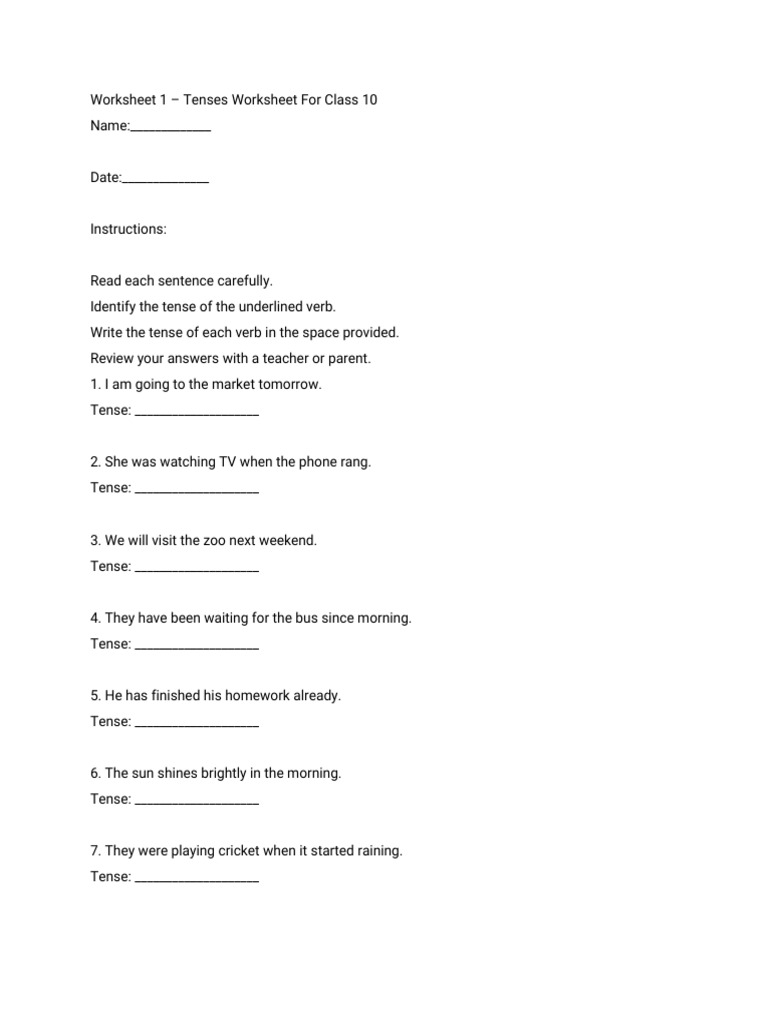 Worksheet 1 – Tenses Worksheet For Class 10

Name:____________

Date:_____________

Instructions:

Read each sentence carefully.

Identify the tense of the underlined verb.

Write the tense of each verb in the space provided.

Review your answers with a teacher or parent.

1. I am going to the market tomorrow.

Tense: __________________

2. She was watching TV when the phone rang.

Tense: __________________

3. We will visit the zoo next weekend.

Tense: __________________

4. They have been waiting for the bus since morning.

Tense: __________________

5. He has finished his homework already.

Tense: __________________

6. The sun shines brightly in the morning.

Tense: __________________

7. They were playing cricket when it started raining.

Tense: __________________